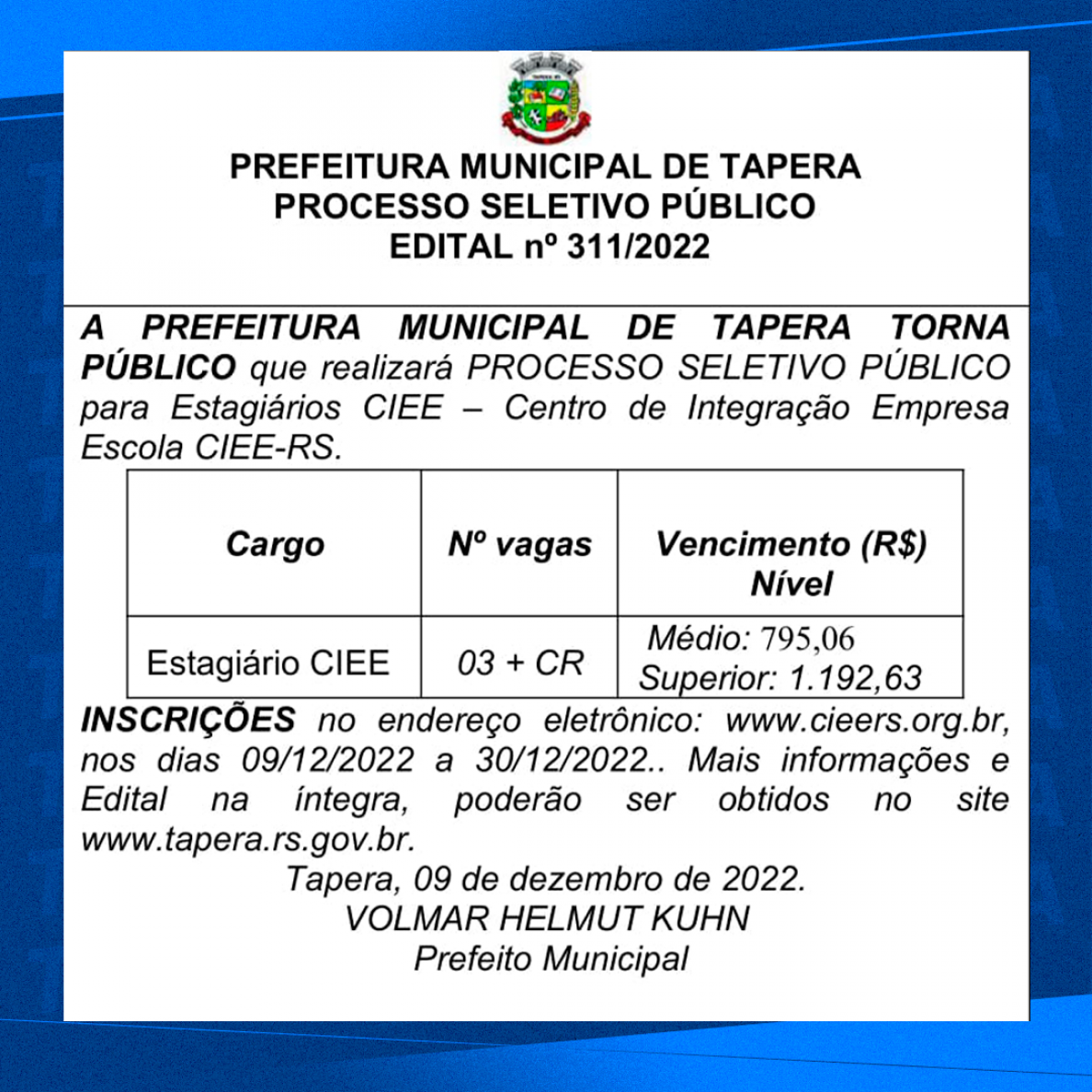 PREFEITURA MUNICIPAL DE TAPERA
PROCESSO SELETIVO PÚBLICO
EDITAL nº 311/2022

A PREFEITURA MUNICIPAL DE TAPERA TORNA PÚBLICO que realizará PROCESSO SELETIVO PÚBLICO para Estagiários CIEE – Centro de Integração Empresa Escola CIEE-RS.

| Cargo | Nº vagas | Vencimento (R$) Nível |
|---|---|---|
| Estagiário CIEE | 03 + CR | Médio: 795,06 Superior: 1.192,63 |

INSCRIÇÕES no endereço eletrônico: www.cieers.org.br, nos dias 09/12/2022 a 30/12/2022.. Mais informações e Edital na íntegra, poderão ser obtidos no site www.tapera.rs.gov.br.

Tapera, 09 de dezembro de 2022.
VOLMAR HELMUT KUHN
Prefeito Municipal